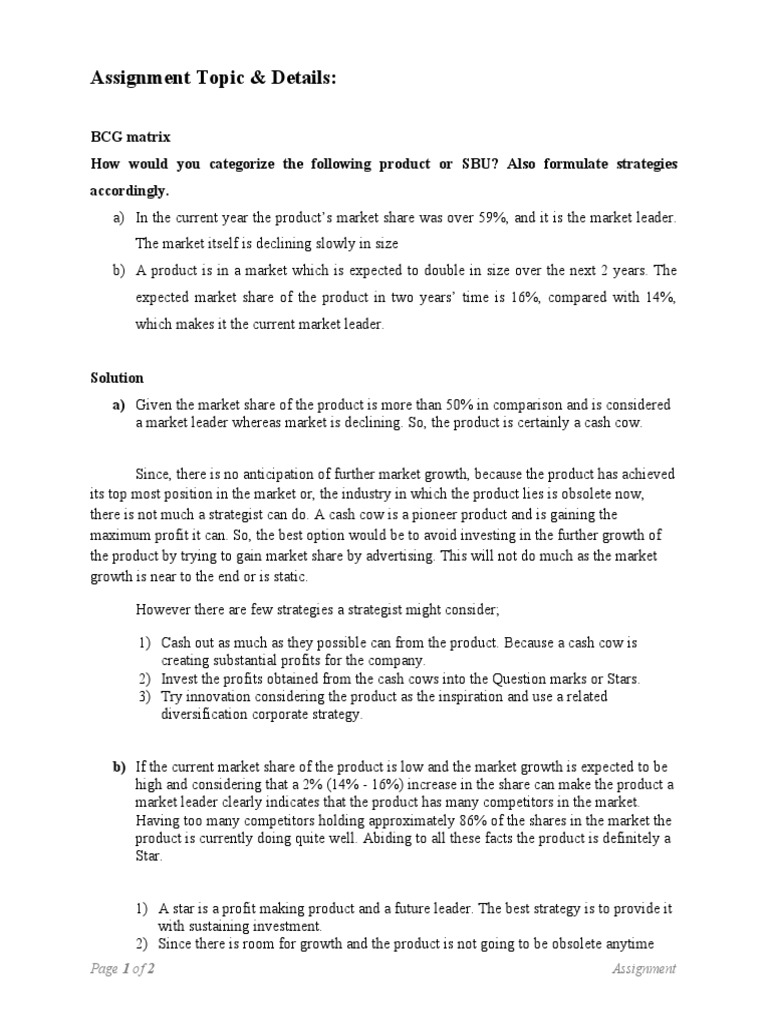 Assignment Topic & Details:

BCG matrix

How would you categorize the following product or SBU? Also formulate strategies accordingly.

a) In the current year the product's market share was over 59%, and it is the market leader. The market itself is declining slowly in size

b) A product is in a market which is expected to double in size over the next 2 years. The expected market share of the product in two years' time is 16%, compared with 14%, which makes it the current market leader.

Solution

a) Given the market share of the product is more than 50% in comparison and is considered a market leader whereas market is declining. So, the product is certainly a cash cow.

Since, there is no anticipation of further market growth, because the product has achieved its top most position in the market or, the industry in which the product lies is obsolete now, there is not much a strategist can do. A cash cow is a pioneer product and is gaining the maximum profit it can. So, the best option would be to avoid investing in the further growth of the product by trying to gain market share by advertising. This will not do much as the market growth is near to the end or is static.

However there are few strategies a strategist might consider;

1) Cash out as much as they possible can from the product. Because a cash cow is creating substantial profits for the company.
2) Invest the profits obtained from the cash cows into the Question marks or Stars.
3) Try innovation considering the product as the inspiration and use a related diversification corporate strategy.

b) If the current market share of the product is low and the market growth is expected to be high and considering that a 2% (14% - 16%) increase in the share can make the product a market leader clearly indicates that the product has many competitors in the market. Having too many competitors holding approximately 86% of the shares in the market the product is currently doing quite well. Abiding to all these facts the product is definitely a Star.

1) A star is a profit making product and a future leader. The best strategy is to provide it with sustaining investment.
2) Since there is room for growth and the product is not going to be obsolete anytime

Page 1 of 2 Assignment